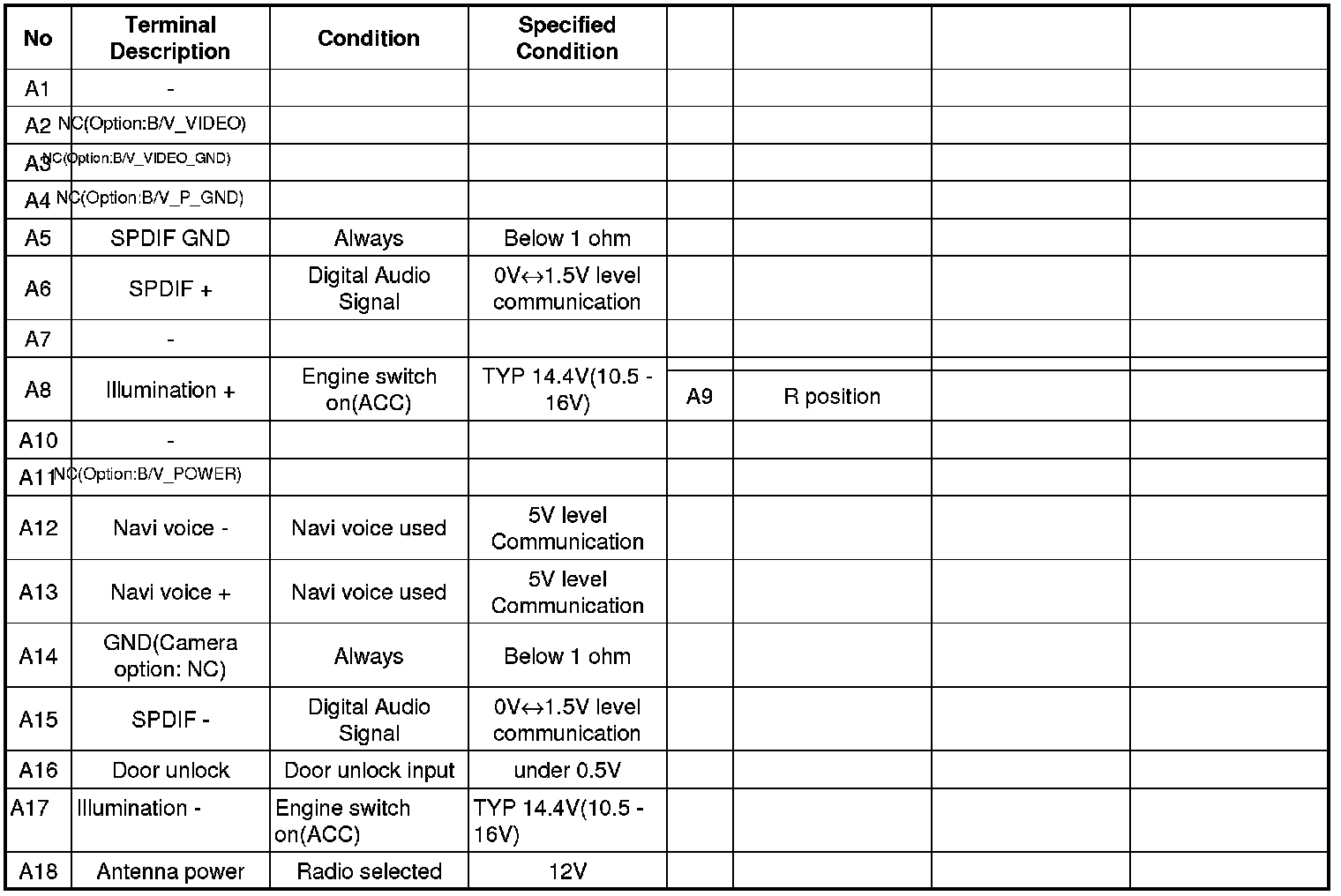 | No | Terminal Description | Condition | Specified Condition | | | | |
|---|---|---|---|---|---|---|---|
| A1 | - | | | | | | |
| A2 | NC(Option:B/V_VIDEO) | | | | | | |
| A3 | NC(Option:B/V_VIDEO_GND) | | | | | | |
| A4 | NC(Option:B/V_P_GND) | | | | | | |
| A5 | SPDIF GND | Always | Below 1 ohm | | | | |
| A6 | SPDIF + | Digital Audio Signal | 0V↔1.5V level communication | | | | |
| A7 | - | | | | | | |
| A8 | Illumination + | Engine switch on(ACC) | TYP 14.4V(10.5 - 16V) | A9 | R position | | |
| A10 | - | | | | | | |
| A11 | NC(Option:B/V_POWER) | | | | | | |
| A12 | Navi voice - | Navi voice used | 5V level Communication | | | | |
| A13 | Navi voice + | Navi voice used | 5V level Communication | | | | |
| A14 | GND(Camera option: NC) | Always | Below 1 ohm | | | | |
| A15 | SPDIF - | Digital Audio Signal | 0V↔1.5V level communication | | | | |
| A16 | Door unlock | Door unlock input | under 0.5V | | | | |
| A17 | Illumination - | Engine switch on(ACC) | TYP 14.4V(10.5 - 16V) | | | | |
| A18 | Antenna power | Radio selected | 12V | | | | |